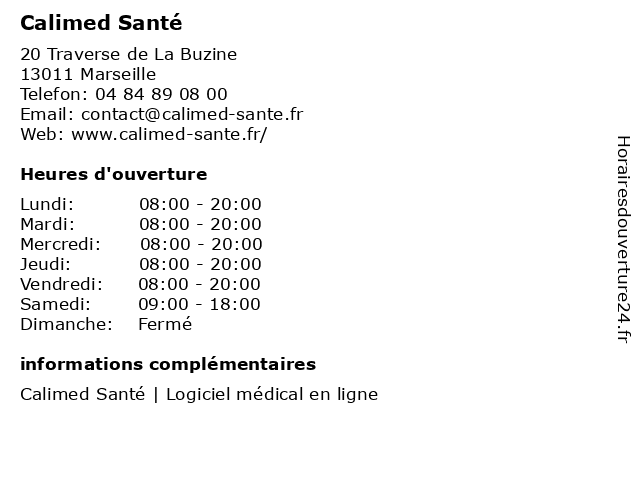 Calimed Santé

20 Traverse de La Buzine
13011 Marseille
Telefon: 04 84 89 08 00
Email: contact@calimed-sante.fr
Web: www.calimed-sante.fr/

Heures d'ouverture

| Lundi: | 08:00 - 20:00 |
|---|---|
| Mardi: | 08:00 - 20:00 |
| Mercredi: | 08:00 - 20:00 |
| Jeudi: | 08:00 - 20:00 |
| Vendredi: | 08:00 - 20:00 |
| Samedi: | 09:00 - 18:00 |
| Dimanche: | Fermé |

informations complémentaires

Calimed Santé | Logiciel médical en ligne

Horairesdouverture24.fr